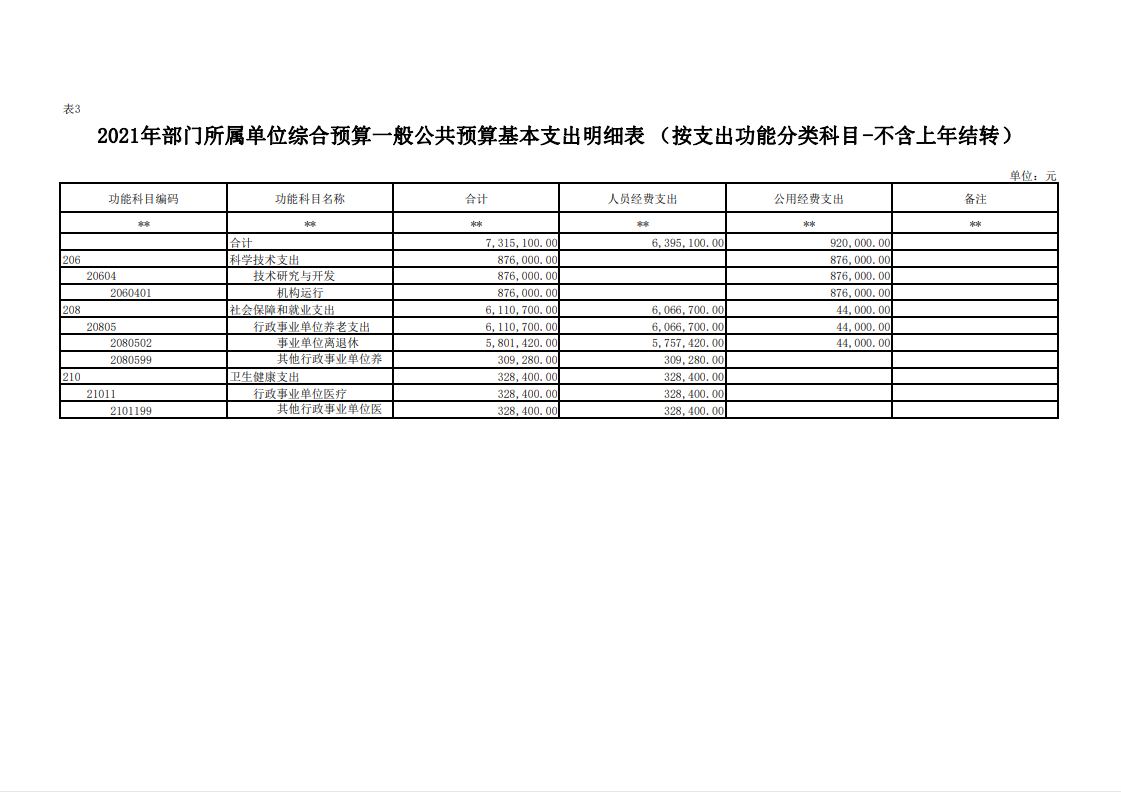 表3

2021年部门所属单位综合预算一般公共预算基本支出明细表（按支出功能分类科目-不含上年结转）

单位：元

| 功能科目编码 | 功能科目名称 | 合计 | 人员经费支出 | 公用经费支出 | 备注 |
|---|---|---|---|---|---|
| ** | ** | ** | ** | ** | ** |
|  | 合计 | 7,315,100.00 | 6,395,100.00 | 920,000.00 |  |
| 206 | 科学技术支出 | 876,000.00 |  | 876,000.00 |  |
| 20604 | 技术研究与开发 | 876,000.00 |  | 876,000.00 |  |
| 2060401 | 机构运行 | 876,000.00 |  | 876,000.00 |  |
| 208 | 社会保障和就业支出 | 6,110,700.00 | 6,066,700.00 | 44,000.00 |  |
| 20805 | 行政事业单位养老支出 | 6,110,700.00 | 6,066,700.00 | 44,000.00 |  |
| 2080502 | 事业单位离退休 | 5,801,420.00 | 5,757,420.00 | 44,000.00 |  |
| 2080599 | 其他行政事业单位养 | 309,280.00 | 309,280.00 |  |  |
| 210 | 卫生健康支出 | 328,400.00 | 328,400.00 |  |  |
| 21011 | 行政事业单位医疗 | 328,400.00 | 328,400.00 |  |  |
| 2101199 | 其他行政事业单位医 | 328,400.00 | 328,400.00 |  |  |